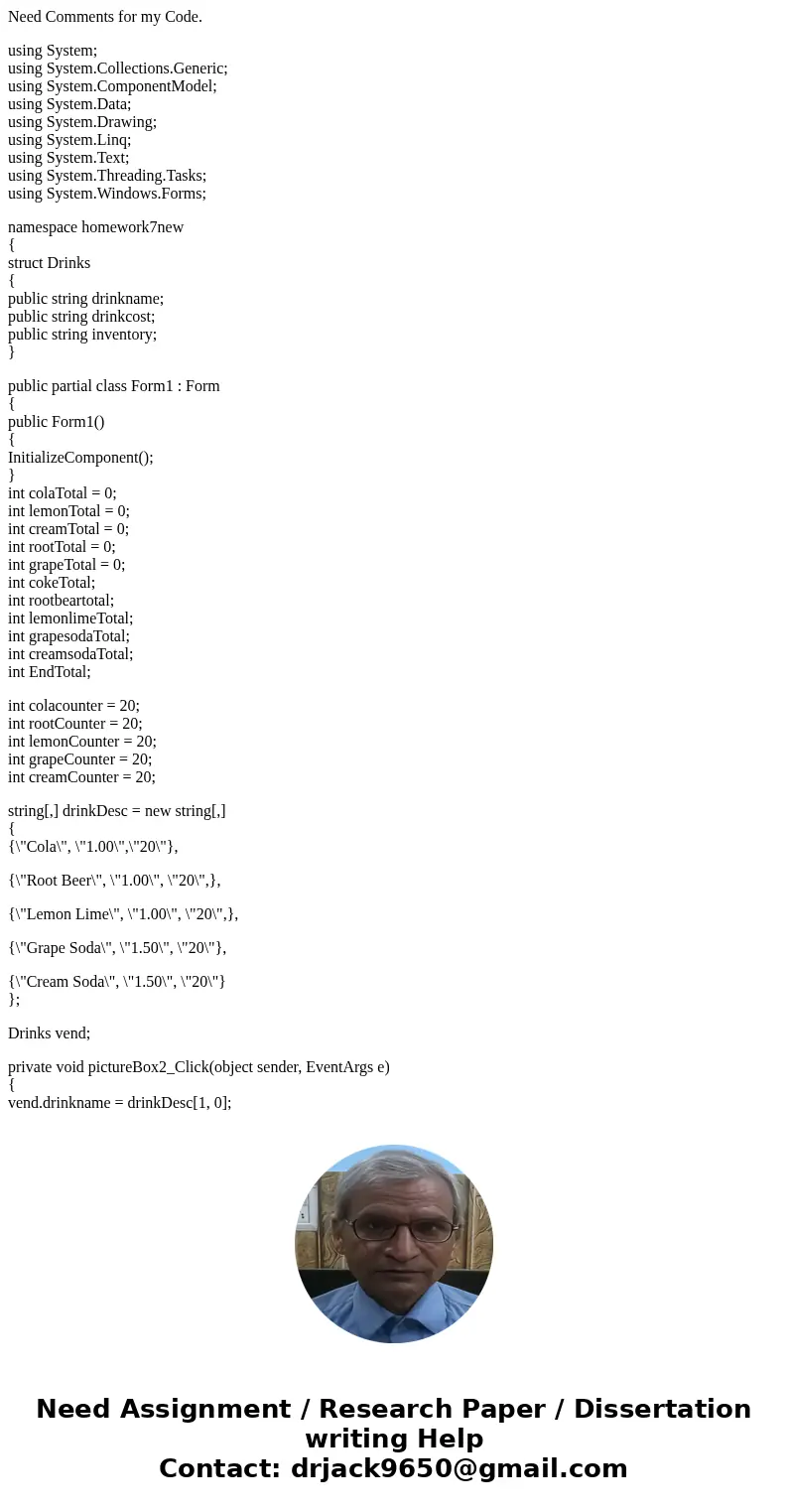 Need Comments for my Code.

using System;
using System.Collections.Generic;
using System.ComponentModel;
using System.Data;
using System.Drawing;
using System.Linq;
using System.Text;
using System.Threading.Tasks;
using System.Windows.Forms;

namespace homework7new
{
struct Drinks
{
public string drinkname;
public string drinkcost;
public string inventory;
}

public partial class Form1 : Form
{
public Form1()
{
InitializeComponent();
}
int colaTotal = 0;
int lemonTotal = 0;
int creamTotal = 0;
int rootTotal = 0;
int grapeTotal = 0;
int cokeTotal;
int rootbeartotal;
int lemonlimeTotal;
int grapesodaTotal;
int creamsodaTotal;
int EndTotal;

int colacounter = 20;
int rootCounter = 20;
int lemonCounter = 20;
int grapeCounter = 20;
int creamCounter = 20;

string[,] drinkDesc = new string[,]
{
{\"Cola\", \"1.00\",\"20\"},

{\"Root Beer\", \"1.00\", \"20\",},

{\"Lemon Lime\", \"1.00\", \"20\",},

{\"Grape Soda\", \"1.50\", \"20\"},

{\"Cream Soda\", \"1.50\", \"20\"}
};

Drinks vend;

private void pictureBox2_Click(object sender, EventArgs e)
{
vend.drinkname = drinkDesc[1, 0];

Need Assignment / Research Paper / Dissertation writing Help
Contact: drjack9650@gmail.com